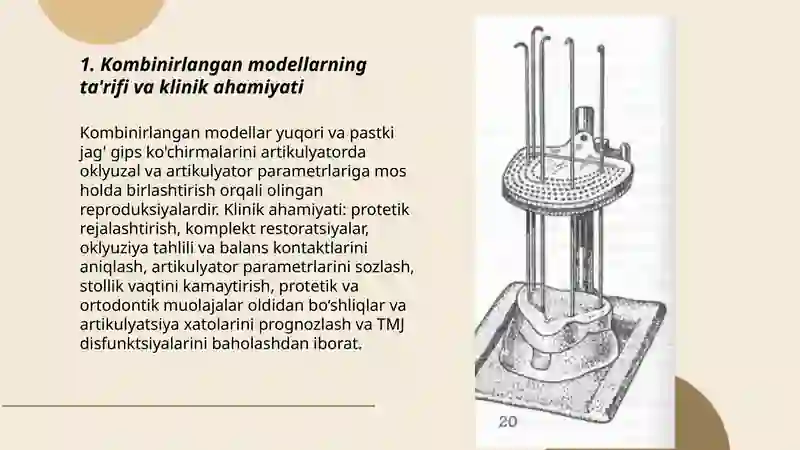 1. Kombinirlangan modellarning ta'rifi va klinik ahamiyati

Kombinirlangan modellar yuqori va pastki jag' gips ko'chirmalarini artikulyatorda oklyuzal va artikulyator parametrlariga mos holda birlashtirish orqali olingan reproduksiyalardir. Klinik ahamiyati: protetik rejalashtirish, komplekt restoratsiyalar, oklyuziya tahlili va balans kontaktlarini aniqlash, artikulyator parametrlarini sozlash, stollik vaqtini kamaytirish, protetik va ortodontik muolajalar oldidan bo'shliqlar va artikulyatsiya xatolarini prognozlash va TMJ disfunktsiyalarini baholashdan iborat.

20